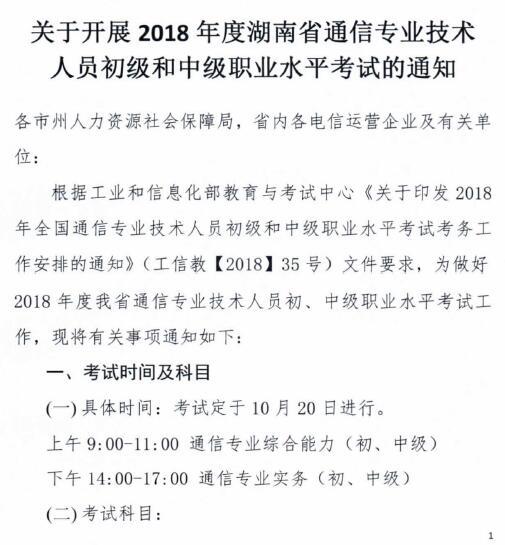 关于开展 2018 年度湖南省通信专业技术人员初级和中级职业水平考试的通知

各市州人力资源社会保障局，省内各电信运营企业及有关单位：

根据工业和信息化部教育与考试中心《关于印发 2018 年全国通信专业技术人员初级和中级职业水平考试考务工作安排的通知》（工信教【2018】35 号）文件要求，为做好 2018 年度我省通信专业技术人员初、中级职业水平考试工作，现将有关事项通知如下：

一、考试时间及科目

(一) 具体时间：考试定于 10 月 20 日进行。

上午 9:00-11:00 通信专业综合能力（初、中级）

下午 14:00-17:00 通信专业实务（初、中级）

(二) 考试科目：

1